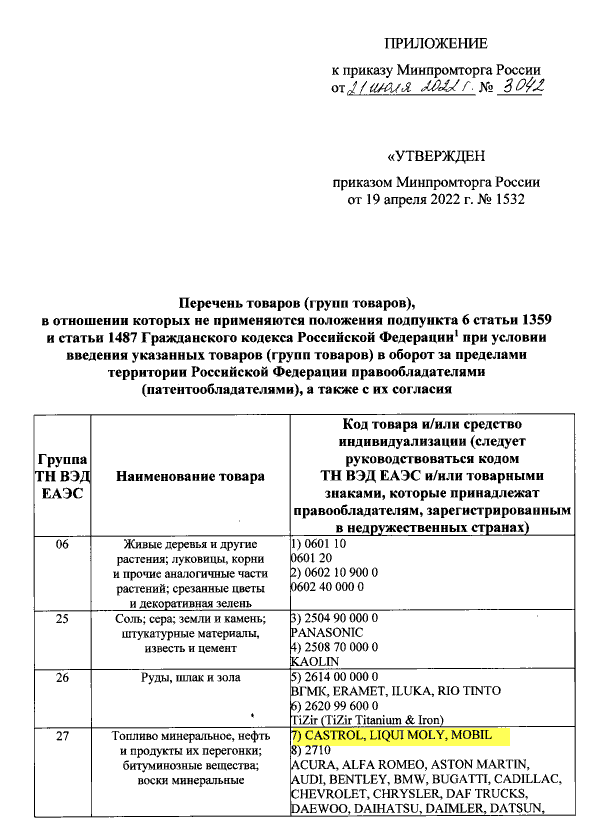 ПРИЛОЖЕНИЕ

к приказу Минпромторга России
от 21 июля 2022 г. № 3042

«УТВЕРЖДЕН

приказом Минпромторга России
от 19 апреля 2022 г. № 1532

Перечень товаров (групп товаров), в отношении которых не применяются положения подпункта 6 статьи 1359 и статьи 1487 Гражданского кодекса Российской Федерации$^1$ при условии введения указанных товаров (групп товаров) в оборот за пределами территории Российской Федерации правообладателями (патентообладателями), а также с их согласия

| Группа ТН ВЭД ЕАЭС | Наименование товара | Код товара и/или средство индивидуализации (следует руководствоваться кодом ТН ВЭД ЕАЭС и/или товарными знаками, которые принадлежат правообладателям, зарегистрированным в недружественных странах) |
|---|---|---|
| 06 | Живые деревья и другие растения; луковицы, корни и прочие аналогичные части растений; срезанные цветы и декоративная зелень | 1) 0601 10 0601 20 2) 0602 10 900 0 0602 40 000 0 |
| 25 | Соль; сера; земли и камень; штукатурные материалы, известь и цемент | 3) 2504 90 000 0 PANASONIC 4) 2508 70 000 0 KAOLIN |
| 26 | Руды, шлак и зола | 5) 2614 00 000 0 ВГМК, ERAMET, ILUKA, RIO TINTO 6) 2620 99 600 0 TiZir (TiZir Titanium & Iron) |
| 27 | Топливо минеральное, нефть и продукты их перегонки; битуминозные вещества; воски минеральные | 7) CASTROL, LIQUI MOLY, MOBIL 8) 2710 ACURA, ALFA ROMEO, ASTON MARTIN, AUDI, BENTLEY, BMW, BUGATTI, CADILLAC, CHEVROLET, CHRYSLER, DAF TRUCKS, DAEWOO, DAIHATSU, DAIMLER, DATSUN, |